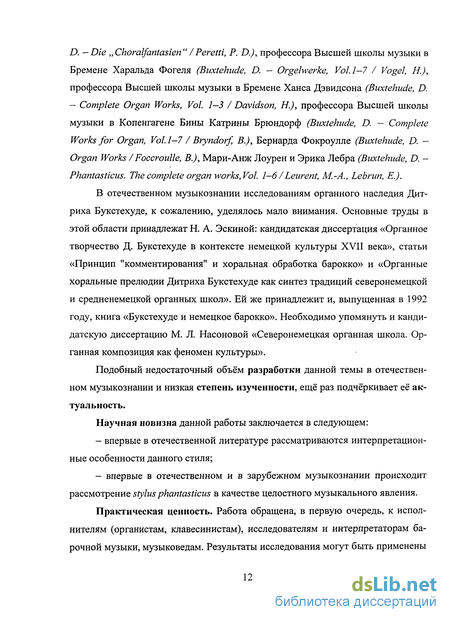 D. – Die „Choralfantasien“ / Peretti, P. D.), профессора Высшей школы музыки в Бремене Харальда Фогеля (Buxtehude, D. – Orgelwerke, Vol.1–7 / Vogel, H.), профессора Высшей школы музыки в Бремене Ханса Дэвидсона (Buxtehude, D. – Complete Organ Works, Vol. 1–3 / Davidson, H.), профессора Высшей школы музыки в Копенгагене Бины Катрины Брюндорф (Buxtehude, D. – Complete Works for Organ, Vol.1–7 / Bryndorf, B.), Бернарда Фокроулле (Buxtehude, D. – Organ Works / Foccroulle, B.), Мари-Анж Лоурен и Эрика Лебра (Buxtehude, D. – Phantasticus. The complete organ works,Vol. 1–6 / Leurent, M.-A., Lebrun, E.).

В отечественном музыкознании исследованиям органного наследия Дитриха Букстехуде, к сожалению, уделялось мало внимания. Основные труды в этой области принадлежат Н. А. Эскиной: кандидатская диссертация «Органное творчество Д. Букстехуде в контексте немецкой культуры XVII века», статьи «Принцип "комментирования" и хоральная обработка барокко» и «Органные хоральные прелюдии Дитриха Букстехуде как синтез традиций северонемецкой и средненемецкой органных школ». Ей же принадлежит и, выпущенная в 1992 году, книга «Букстехуде и немецкое барокко». Необходимо упомянуть и кандидатскую диссертацию М. Л. Насоновой «Северонемецкая органная школа. Органная композиция как феномен культуры».

Подобный недостаточный объём разработки данной темы в отечественном музыкознании и низкая степень изученности, ещё раз подчёркивает её актуальность.

Научная новизна данной работы заключается в следующем:

– впервые в отечественной литературе рассматриваются интерпретационные особенности данного стиля;

– впервые в отечественном и в зарубежном музыкознании происходит рассмотрение stylus phantasticus в качестве целостного музыкального явления.

Практическая ценность. Работа обращена, в первую очередь, к исполнителям (органистам, клавесинистам), исследователям и интерпретаторам барочной музыки, музыковедам. Результаты исследования могут быть применены

12

dsLib.net
библиотека диссертаций